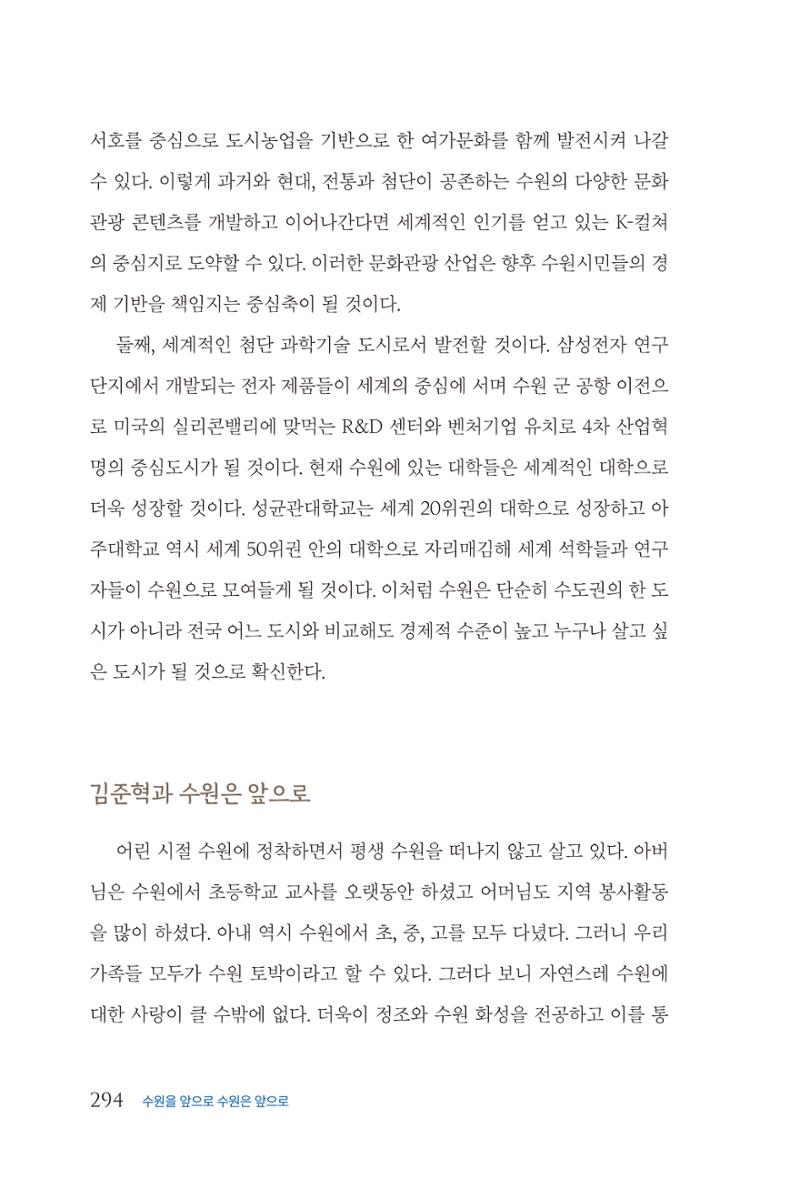 서호를 중심으로 도시농업을 기반으로 한 여가문화를 함께 발전시켜 나갈 수 있다. 이렇게 과거와 현대, 전통과 첨단이 공존하는 수원의 다양한 문화관광 콘텐츠를 개발하고 이어나간다면 세계적인 인기를 얻고 있는 K-컬쳐의 중심지로 도약할 수 있다. 이러한 문화관광 산업은 향후 수원시민들의 경제 기반을 책임지는 중심축이 될 것이다.

둘째, 세계적인 첨단 과학기술 도시로서 발전할 것이다. 삼성전자 연구단지에서 개발되는 전자 제품들이 세계의 중심에 서며 수원 군 공항 이전으로 미국의 실리콘밸리에 맞먹는 R&D 센터와 벤처기업 유치로 4차 산업혁명의 중심도시가 될 것이다. 현재 수원에 있는 대학들은 세계적인 대학으로 더욱 성장할 것이다. 성균관대학교는 세계 20위권의 대학으로 성장하고 아주대학교 역시 세계 50위권 안의 대학으로 자리매김해 세계 석학들과 연구자들이 수원으로 모여들게 될 것이다. 이처럼 수원은 단순히 수도권의 한 도시가 아니라 전국 어느 도시와 비교해도 경제적 수준이 높고 누구나 살고 싶은 도시가 될 것으로 확신한다.

김준혁과 수원은 앞으로

어린 시절 수원에 정착하면서 평생 수원을 떠나지 않고 살고 있다. 아버님은 수원에서 초등학교 교사를 오랫동안 하셨고 어머님도 지역 봉사활동을 많이 하셨다. 아내 역시 수원에서 초, 중, 고를 모두 다녔다. 그러니 우리 가족들 모두가 수원 토박이라고 할 수 있다. 그러다 보니 자연스레 수원에 대한 사랑이 클 수밖에 없다. 더욱이 정조와 수원 화성을 전공하고 이를 통

294 수원을 앞으로 수원은 앞으로